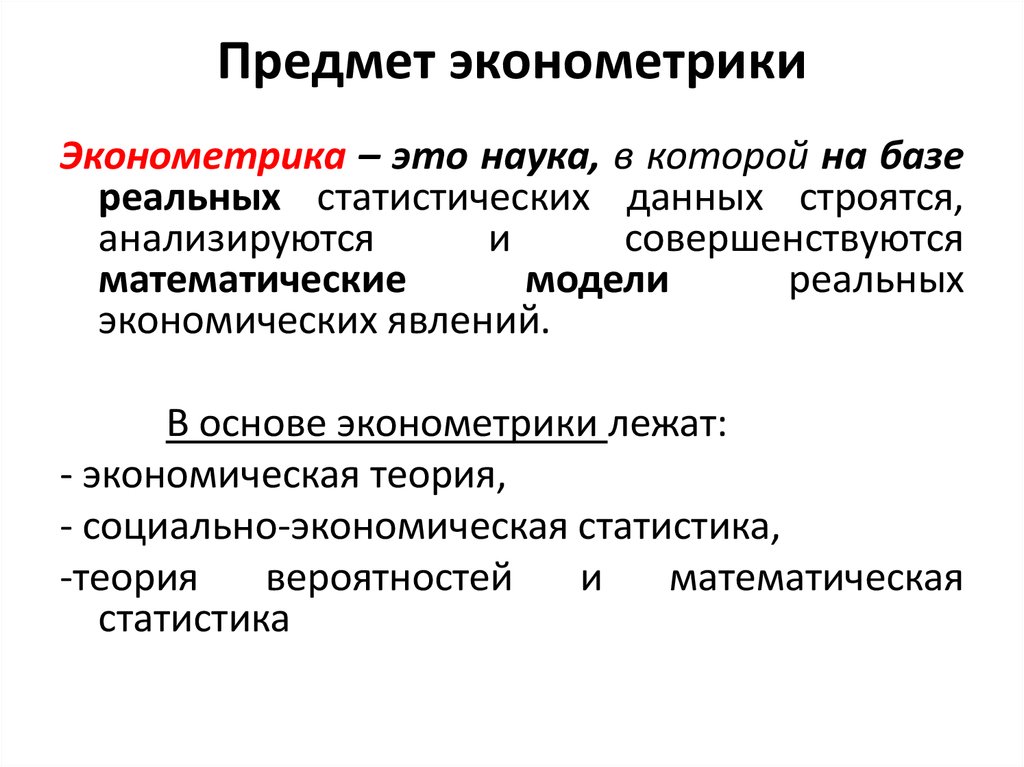 Предмет эконометрики

Эконометрика – это наука, в которой на базе реальных статистических данных строятся, анализируются и совершенствуются математические модели реальных экономических явлений.

В основе эконометрики лежат:
- экономическая теория,
- социально-экономическая статистика,
-теория вероятностей и математическая статистика